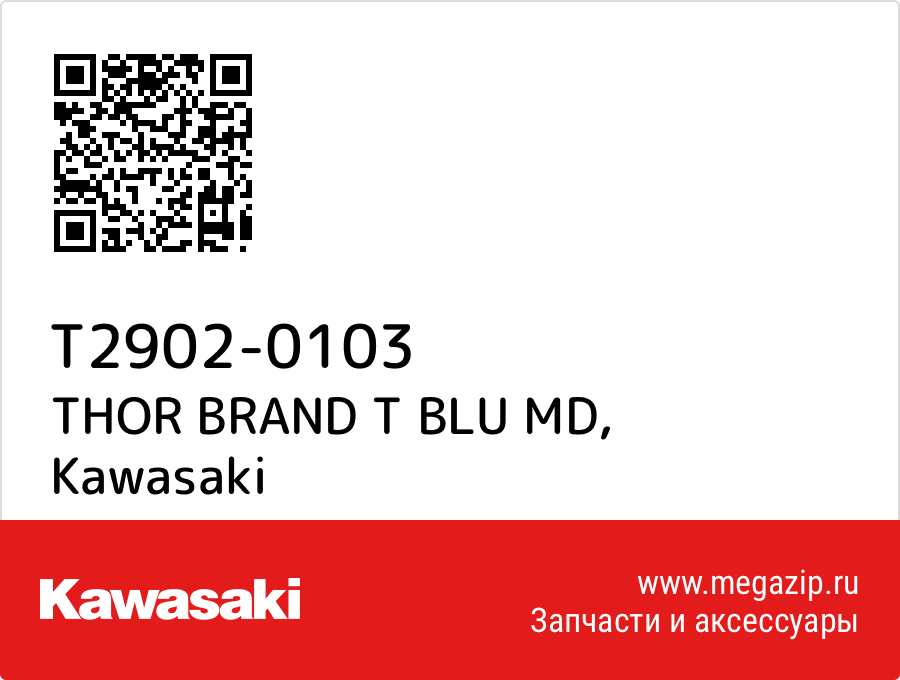 T2902-0103
THOR BRAND T BLU MD,
Kawasaki

Kawasaki

www.megazip.ru
Запчасти и аксессуары